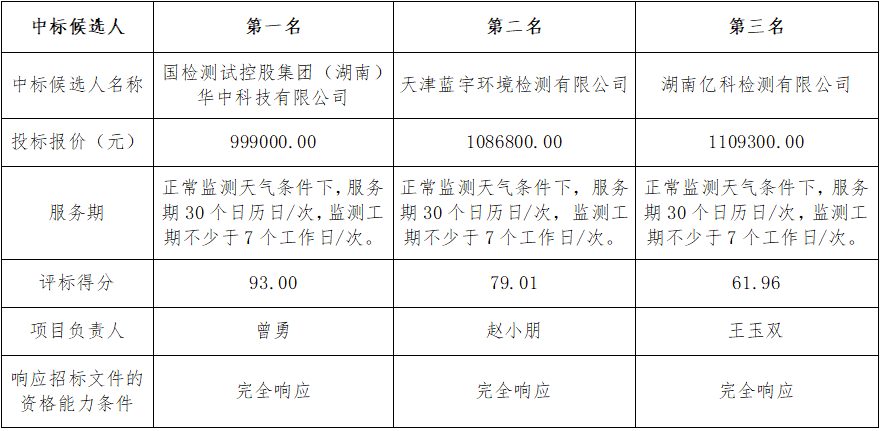 | 中标候选人 | 第一名 | 第二名 | 第三名 |
|---|---|---|---|
| 中标候选人名称 | 国检测试控股集团（湖南）华中科技有限公司 | 天津蓝宇环境检测有限公司 | 湖南亿科检测有限公司 |
| 投标报价（元） | 999000.00 | 1086800.00 | 1109300.00 |
| 服务期 | 正常监测天气条件下，服务期30个日历日/次，监测工期不少于7个工作日/次。 | 正常监测天气条件下，服务期30个日历日/次，监测工期不少于7个工作日/次。 | 正常监测天气条件下，服务期30个日历日/次，监测工期不少于7个工作日/次。 |
| 评标得分 | 93.00 | 79.01 | 61.96 |
| 项目负责人 | 曾勇 | 赵小朋 | 王玉双 |
| 响应招标文件的资格能力条件 | 完全响应 | 完全响应 | 完全响应 |